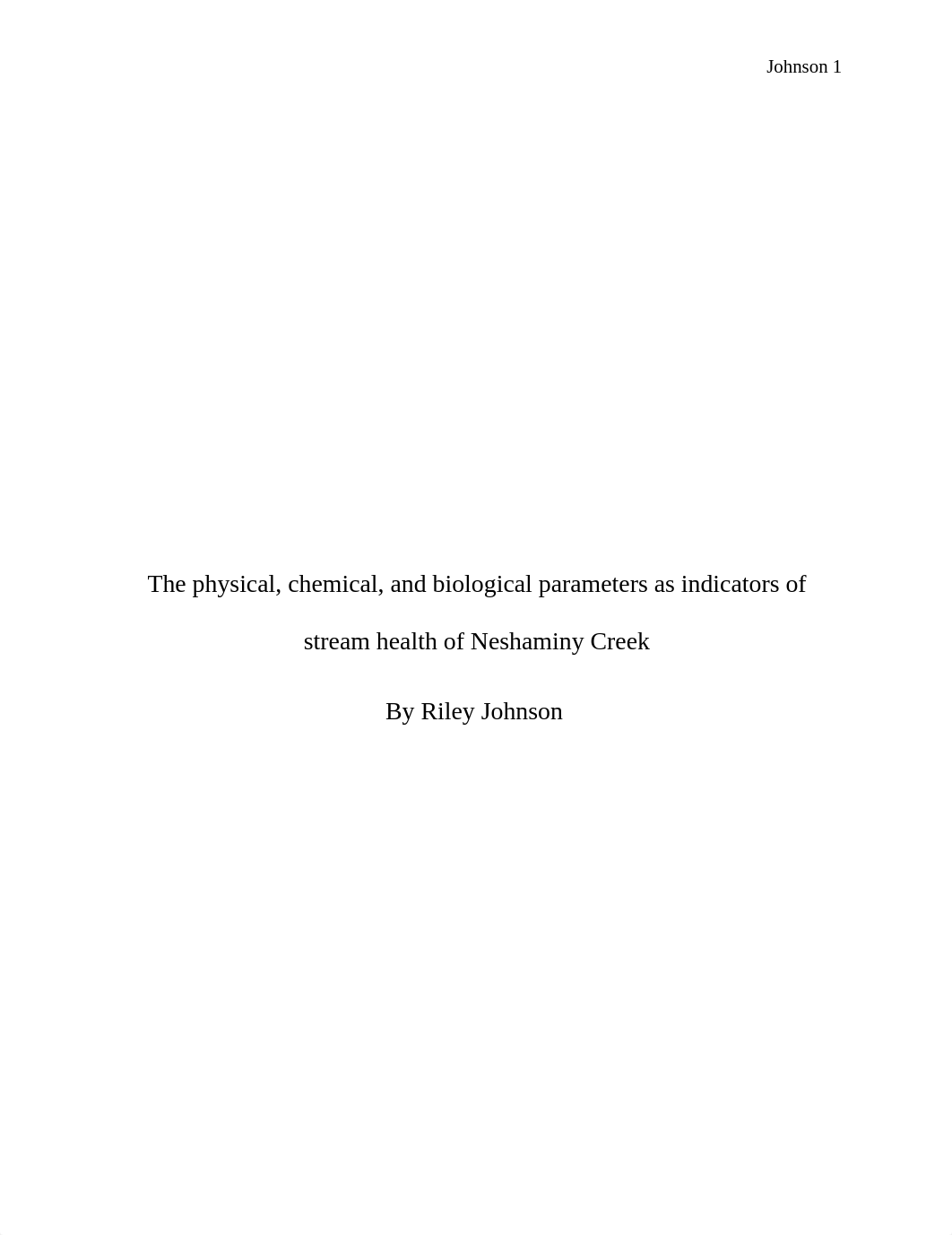 Johnson 1

The physical, chemical, and biological parameters as indicators of stream health of Neshaminy Creek

By Riley Johnson